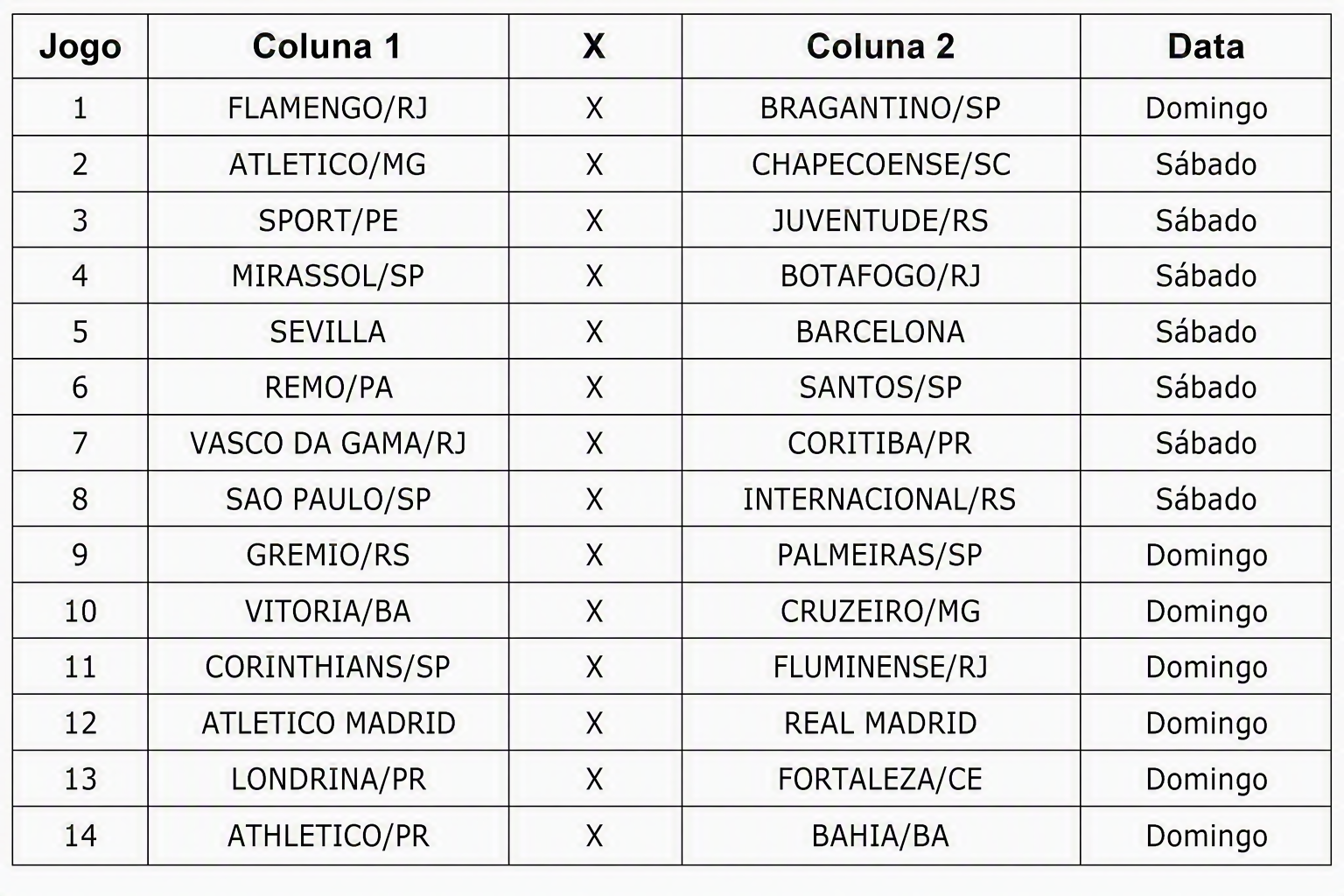 | Jogo | Coluna 1 | X | Coluna 2 | Data |
|---|---|---|---|---|
| 1 | FLAMENGO/RJ | X | BRAGANTINO/SP | Domingo |
| 2 | ATLETICO/MG | X | CHAPECOENSE/SC | Sábado |
| 3 | SPORT/PE | X | JUVENTUDE/RS | Sábado |
| 4 | MIRASSOL/SP | X | BOTAFOGO/RJ | Sábado |
| 5 | SEVILLA | X | BARCELONA | Sábado |
| 6 | REMO/PA | X | SANTOS/SP | Sábado |
| 7 | VASCO DA GAMA/RJ | X | CORITIBA/PR | Sábado |
| 8 | SAO PAULO/SP | X | INTERNACIONAL/RS | Sábado |
| 9 | GREMIO/RS | X | PALMEIRAS/SP | Domingo |
| 10 | VITORIA/BA | X | CRUZEIRO/MG | Domingo |
| 11 | CORINTHIANS/SP | X | FLUMINENSE/RJ | Domingo |
| 12 | ATLETICO MADRID | X | REAL MADRID | Domingo |
| 13 | LONDRINA/PR | X | FORTALEZA/CE | Domingo |
| 14 | ATHLETICO/PR | X | BAHIA/BA | Domingo |